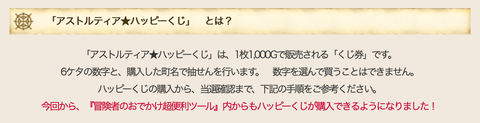 「アストルティア★ハッピーくじ」　とは？

「アストルティア★ハッピーくじ」は、1枚1,000Gで販売される「くじ券」です。
6ケタの数字と、購入した町名で抽せんを行います。　数字を選んで買うことはできません。
ハッピーくじの購入から、当選確認まで、下記の手順をご参考ください。
今回から、『冒険者のおでかけ超便利ツール』内からもハッピーくじが購入できるようになりました！